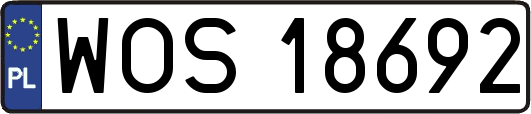 PL
WOS 18692